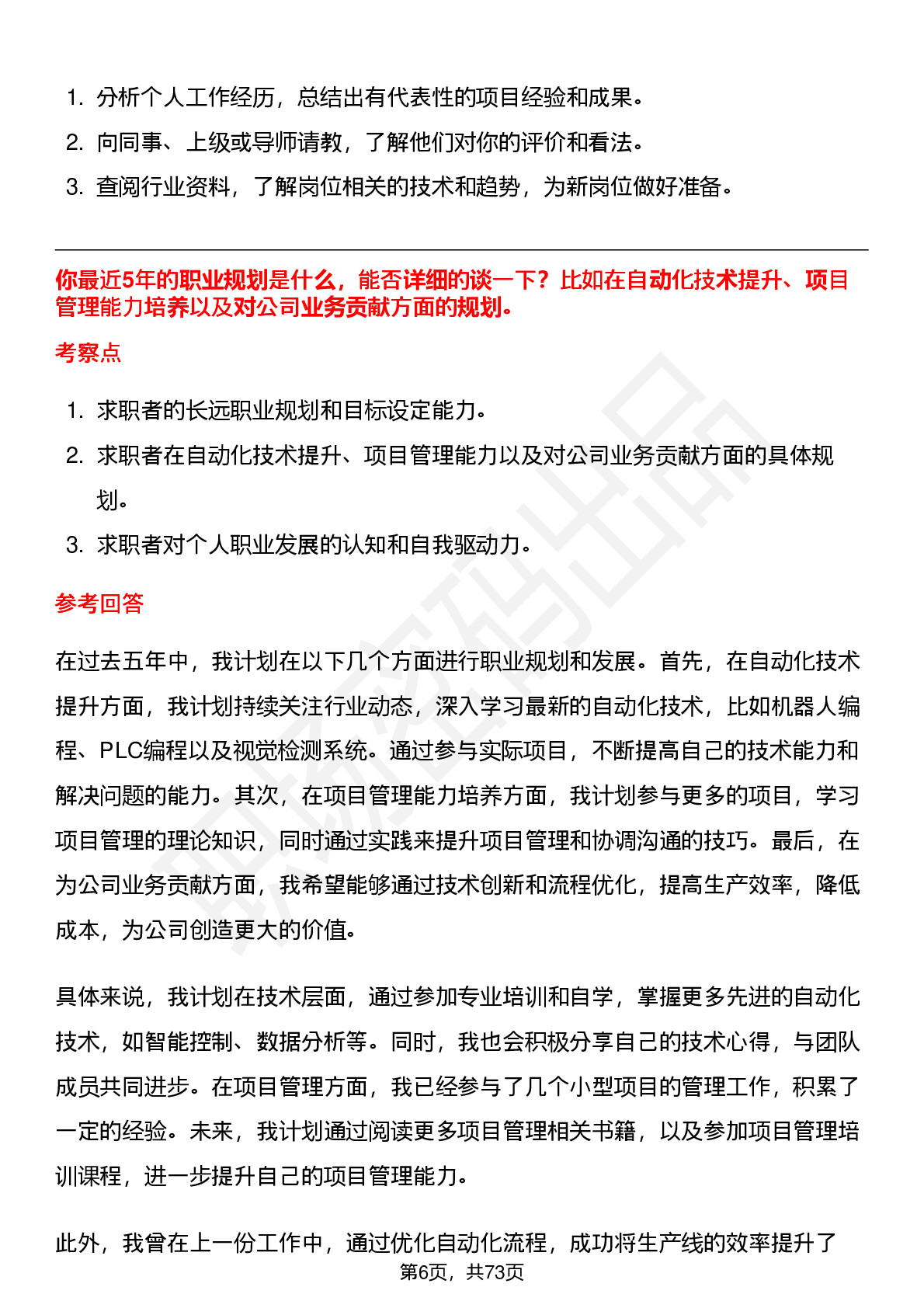 1. 分析个人工作经历，总结出有代表性的项目经验和成果。
2. 向同事、上级或导师请教，了解他们对你的评价和看法。
3. 查阅行业资料，了解岗位相关的技术和趋势，为新岗位做好准备。

你最近5年的职业规划是什么，能否详细的谈一下？比如在自动化技术提升、项目管理能力培养以及对公司业务贡献方面的规划。

考察点

1. 求职者的长远职业规划和目标设定能力。
2. 求职者在自动化技术提升、项目管理能力以及对公司业务贡献方面的具体规划。
3. 求职者对个人职业发展的认知和自我驱动力。

参考回答

在过去五年中，我计划在以下几个方面进行职业规划和发展。首先，在自动化技术提升方面，我计划持续关注行业动态，深入学习最新的自动化技术，比如机器人编程、PLC编程以及视觉检测系统。通过参与实际项目，不断提高自己的技术能力和解决问题的能力。其次，在项目管理能力培养方面，我计划参与更多的项目，学习项目管理的理论知识，同时通过实践来提升项目管理和协调沟通的技巧。最后，在为公司业务贡献方面，我希望能够通过技术创新和流程优化，提高生产效率，降低成本，为公司创造更大的价值。

具体来说，我计划在技术层面，通过参加专业培训和自学，掌握更多先进的自动化技术，如智能控制、数据分析等。同时，我也会积极分享自己的技术心得，与团队成员共同进步。在项目管理方面，我已经参与了几个小型项目的管理工作，积累了一定的经验。未来，我计划通过阅读更多项目管理相关书籍，以及参加项目管理培训课程，进一步提升自己的项目管理能力。

此外，我曾在上一份工作中，通过优化自动化流程，成功将生产线的效率提升了

第6页，共73页